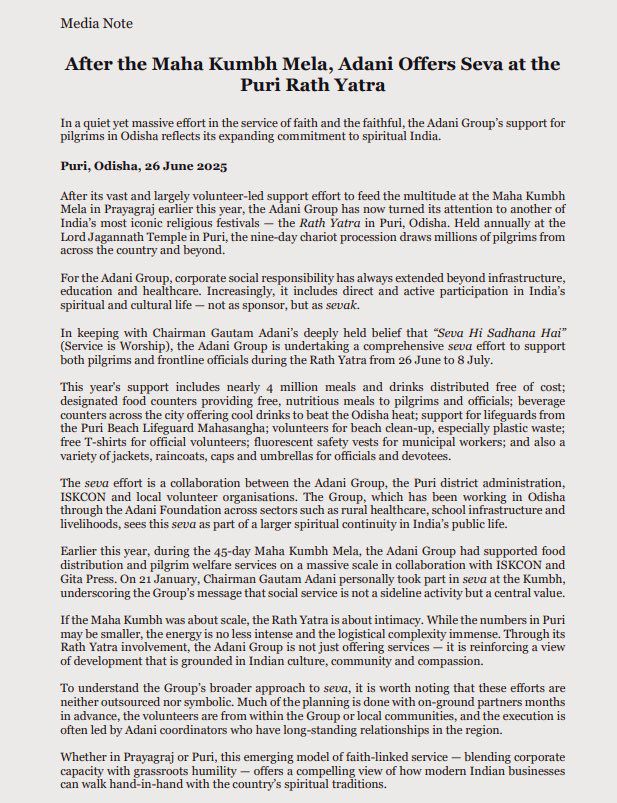 Media Note

After the Maha Kumbh Mela, Adani Offers Seva at the Puri Rath Yatra

In a quiet yet massive effort in the service of faith and the faithful, the Adani Group's support for pilgrims in Odisha reflects its expanding commitment to spiritual India.

Puri, Odisha, 26 June 2025

After its vast and largely volunteer-led support effort to feed the multitude at the Maha Kumbh Mela in Prayagraj earlier this year, the Adani Group has now turned its attention to another of India's most iconic religious festivals — the Rath Yatra in Puri, Odisha. Held annually at the Lord Jagannath Temple in Puri, the nine-day chariot procession draws millions of pilgrims from across the country and beyond.

For the Adani Group, corporate social responsibility has always extended beyond infrastructure, education and healthcare. Increasingly, it includes direct and active participation in India's spiritual and cultural life — not as sponsor, but as sevak.

In keeping with Chairman Gautam Adani's deeply held belief that "Seva Hi Sadhana Hai" (Service is Worship), the Adani Group is undertaking a comprehensive seva effort to support both pilgrims and frontline officials during the Rath Yatra from 26 June to 8 July.

This year's support includes nearly 4 million meals and drinks distributed free of cost; designated food counters providing free, nutritious meals to pilgrims and officials; beverage counters across the city offering cool drinks to beat the Odisha heat; support for lifeguards from the Puri Beach Lifeguard Mahasangha; volunteers for beach clean-up, especially plastic waste; free T-shirts for official volunteers; fluorescent safety vests for municipal workers; and also a variety of jackets, raincoats, caps and umbrellas for officials and devotees.

The seva effort is a collaboration between the Adani Group, the Puri district administration, ISKCON and local volunteer organisations. The Group, which has been working in Odisha through the Adani Foundation across sectors such as rural healthcare, school infrastructure and livelihoods, sees this seva as part of a larger spiritual continuity in India's public life.

Earlier this year, during the 45-day Maha Kumbh Mela, the Adani Group had supported food distribution and pilgrim welfare services on a massive scale in collaboration with ISKCON and Gita Press. On 21 January, Chairman Gautam Adani personally took part in seva at the Kumbh, underscoring the Group's message that social service is not a sideline activity but a central value.

If the Maha Kumbh was about scale, the Rath Yatra is about intimacy. While the numbers in Puri may be smaller, the energy is no less intense and the logistical complexity immense. Through its Rath Yatra involvement, the Adani Group is not just offering services — it is reinforcing a view of development that is grounded in Indian culture, community and compassion.

To understand the Group's broader approach to seva, it is worth noting that these efforts are neither outsourced nor symbolic. Much of the planning is done with on-ground partners months in advance, the volunteers are from within the Group or local communities, and the execution is often led by Adani coordinators who have long-standing relationships in the region.

Whether in Prayagraj or Puri, this emerging model of faith-linked service — blending corporate capacity with grassroots humility — offers a compelling view of how modern Indian businesses can walk hand-in-hand with the country's spiritual traditions.